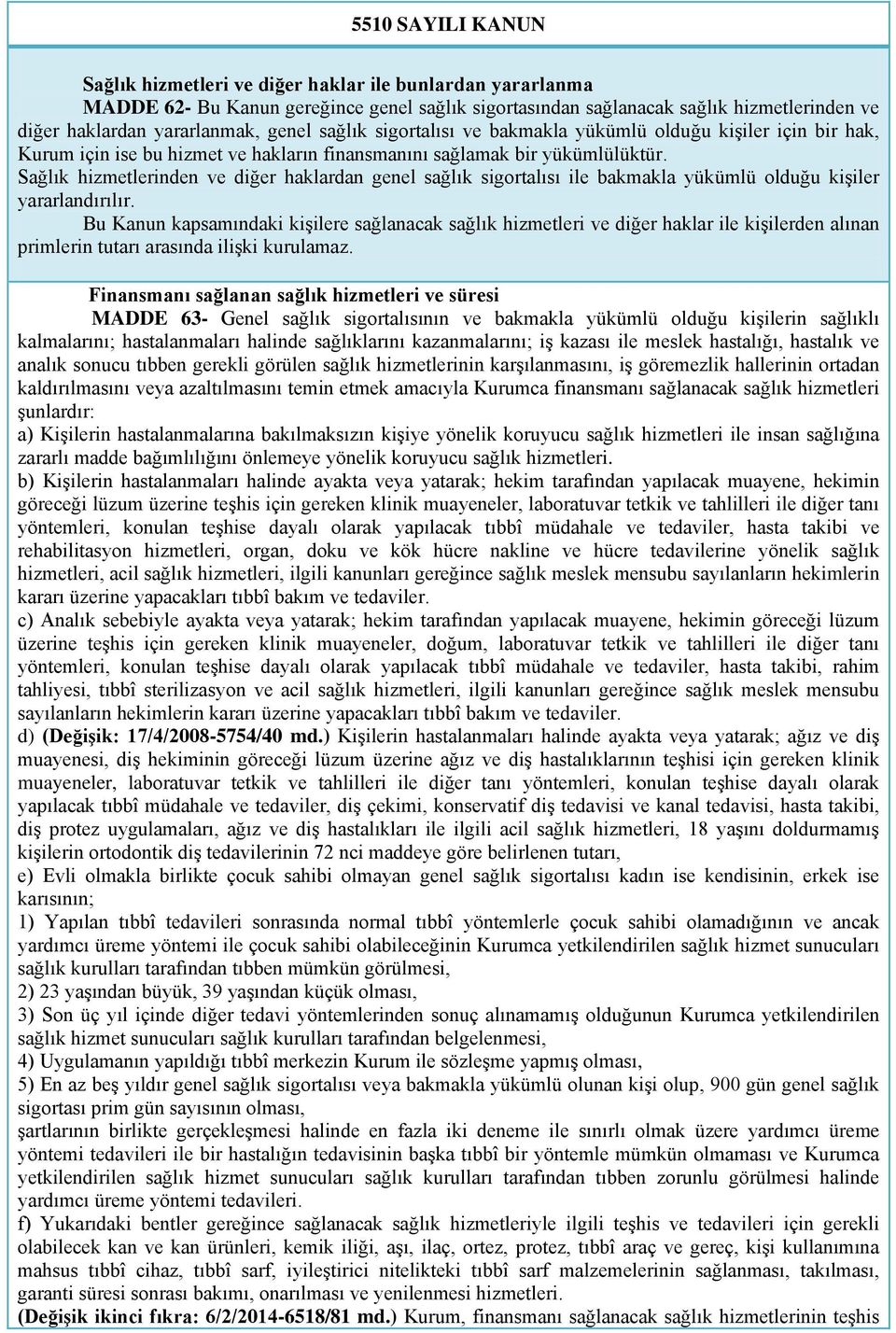 5510 SAYILI KANUN

Sağlık hizmetleri ve diğer haklar ile bunlardan yararlanma
MADDE 62- Bu Kanun gereğince genel sağlık sigortasından sağlanacak sağlık hizmetlerinden ve diğer haklardan yararlanmak, genel sağlık sigortalısı ve bakmakla yükümlü olduğu kişiler için bir hak, Kurum için ise bu hizmet ve hakların finansmanını sağlamak bir yükümlülüktür.
Sağlık hizmetlerinden ve diğer haklardan genel sağlık sigortalısı ile bakmakla yükümlü olduğu kişiler yararlandırılır.
Bu Kanun kapsamındaki kişilere sağlanacak sağlık hizmetleri ve diğer haklar ile kişilerden alınan primlerin tutarı arasında ilişki kurulamaz.

Finansmanı sağlanan sağlık hizmetleri ve süresi
MADDE 63- Genel sağlık sigortalısının ve bakmakla yükümlü olduğu kişilerin sağlıklı kalmalarını; hastalanmaları halinde sağlıklarını kazanmalarını; iş kazası ile meslek hastalığı, hastalık ve analık sonucu tıbben gerekli görülen sağlık hizmetlerinin karşılanmasını, iş göremezlik hallerinin ortadan kaldırılmasını veya azaltılmasını temin etmek amacıyla Kurumca finansmanı sağlanacak sağlık hizmetleri şunlardır:
a) Kişilerin hastalanmalarına bakılmaksızın kişiye yönelik koruyucu sağlık hizmetleri ile insan sağlığına zararlı madde bağımlılığını önlemeye yönelik koruyucu sağlık hizmetleri.
b) Kişilerin hastalanmaları halinde ayakta veya yatarak; hekim tarafından yapılacak muayene, hekimin göreceği lüzum üzerine teşhis için gereken klinik muayeneler, laboratuvar tetkik ve tahlilleri ile diğer tanı yöntemleri, konulan teşhise dayalı olarak yapılacak tıbbî müdahale ve tedaviler, hasta takibi ve rehabilitasyon hizmetleri, organ, doku ve kök hücre nakline ve hücre tedavilerine yönelik sağlık hizmetleri, acil sağlık hizmetleri, ilgili kanunları gereğince sağlık meslek mensubu sayılanların hekimlerin kararı üzerine yapacakları tıbbî bakım ve tedaviler.
c) Analık sebebiyle ayakta veya yatarak; hekim tarafından yapılacak muayene, hekimin göreceği lüzum üzerine teşhis için gereken klinik muayeneler, doğum, laboratuvar tetkik ve tahlilleri ile diğer tanı yöntemleri, konulan teşhise dayalı olarak yapılacak tıbbî müdahale ve tedaviler, hasta takibi, rahim tahliyesi, tıbbî sterilizasyon ve acil sağlık hizmetleri, ilgili kanunları gereğince sağlık meslek mensubu sayılanların hekimlerin kararı üzerine yapacakları tıbbî bakım ve tedaviler.
d) (Değişik: 17/4/2008-5754/40 md.) Kişilerin hastalanmaları halinde ayakta veya yatarak; ağız ve diş muayenesi, diş hekiminin göreceği lüzum üzerine ağız ve diş hastalıklarının teşhisi için gereken klinik muayeneler, laboratuvar tetkik ve tahlilleri ile diğer tanı yöntemleri, konulan teşhise dayalı olarak yapılacak tıbbî müdahale ve tedaviler, diş çekimi, konservatif diş tedavisi ve kanal tedavisi, hasta takibi, diş protez uygulamaları, ağız ve diş hastalıkları ile ilgili acil sağlık hizmetleri, 18 yaşını doldurmamış kişilerin ortodontik diş tedavilerinin 72 nci maddeye göre belirlenen tutarı,
e) Evli olmakla birlikte çocuk sahibi olmayan genel sağlık sigortalısı kadın ise kendisinin, erkek ise karısının;
1) Yapılan tıbbî tedavileri sonrasında normal tıbbî yöntemlerle çocuk sahibi olamadığının ve ancak yardımcı üreme yöntemi ile çocuk sahibi olabileceğinin Kurumca yetkilendirilen sağlık hizmet sunucuları sağlık kurulları tarafından tıbben mümkün görülmesi,
2) 23 yaşından büyük, 39 yaşından küçük olması,
3) Son üç yıl içinde diğer tedavi yöntemlerinden sonuç alınamamış olduğunun Kurumca yetkilendirilen sağlık hizmet sunucuları sağlık kurulları tarafından belgelenmesi,
4) Uygulamanın yapıldığı tıbbî merkezin Kurum ile sözleşme yapmış olması,
5) En az beş yıldır genel sağlık sigortalısı veya bakmakla yükümlü olunan kişi olup, 900 gün genel sağlık sigortası prim gün sayısının olması,
şartlarının birlikte gerçekleşmesi halinde en fazla iki deneme ile sınırlı olmak üzere yardımcı üreme yöntemi tedavileri ile bir hastalığın tedavisinin başka tıbbî bir yöntemle mümkün olmaması ve Kurumca yetkilendirilen sağlık hizmet sunucuları sağlık kurulları tarafından tıbben zorunlu görülmesi halinde yardımcı üreme yöntemi tedavileri.
f) Yukarıdaki bentler gereğince sağlanacak sağlık hizmetleriyle ilgili teşhis ve tedavileri için gerekli olabilecek kan ve kan ürünleri, kemik iliği, aşı, ilaç, ortez, protez, tıbbî araç ve gereç, kişi kullanımına mahsus tıbbî cihaz, tıbbî sarf, iyileştirici nitelikteki tıbbî sarf malzemelerinin sağlanması, takılması, garanti süresi sonrası bakımı, onarılması ve yenilenmesi hizmetleri.
(Değişik ikinci fıkra: 6/2/2014-6518/81 md.) Kurum, finansmanı sağlanacak sağlık hizmetlerinin teşhis